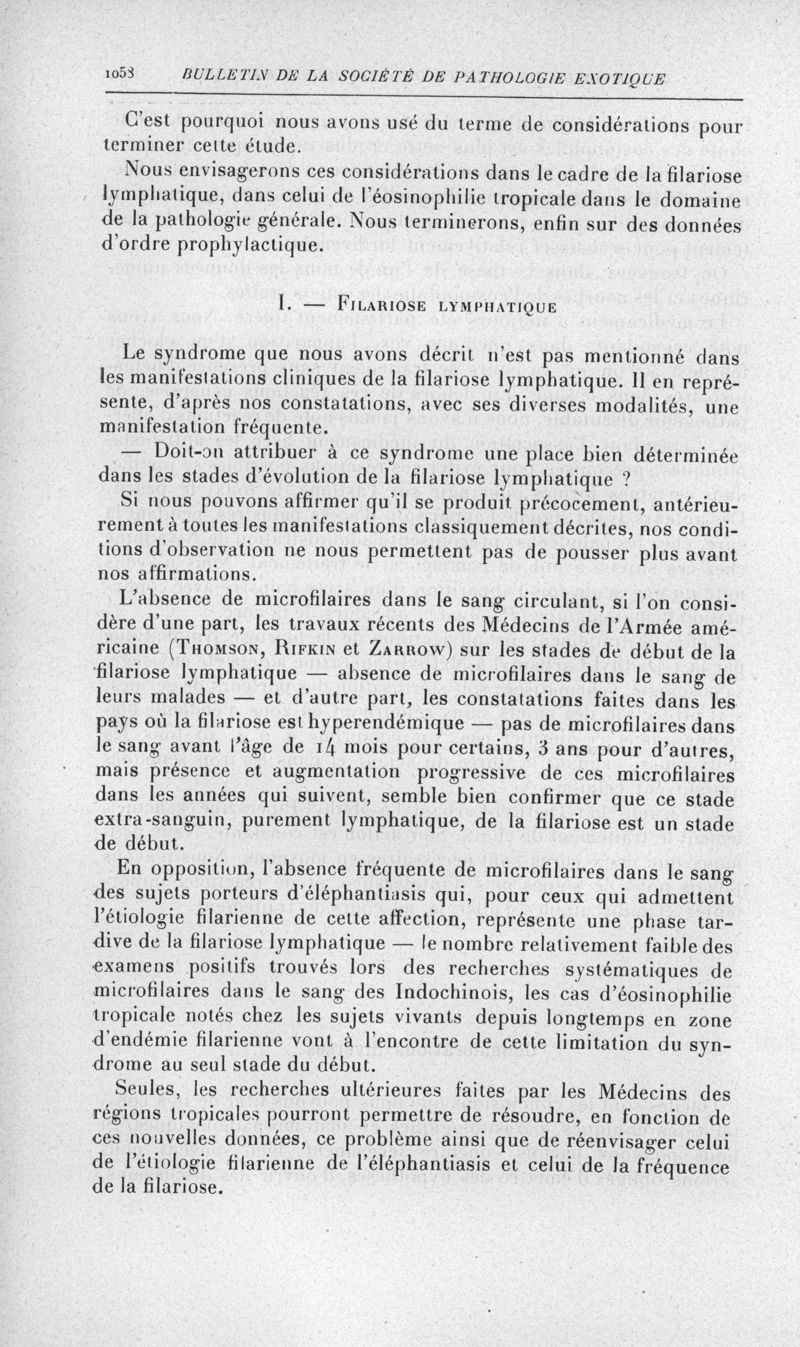 1058 BULLETIN DE LA SOCIÉTÉ DE PATHOLOGIE EXOTIQUE

C'est pourquoi nous avons usé du terme de considérations pour terminer cette étude.

Nous envisagerons ces considérations dans le cadre de la filariose lymphatique, dans celui de l'éosinophilie tropicale dans le domaine de la pathologie générale. Nous terminerons, enfin sur des données d'ordre prophylactique.

I. — Filariose lymphatique

Le syndrome que nous avons décrit n'est pas mentionné dans les manifestations cliniques de la filariose lymphatique. Il en représente, d'après nos constatations, avec ses diverses modalités, une manifestation fréquente.

— Doit-on attribuer à ce syndrome une place bien déterminée dans les stades d'évolution de la filariose lymphatique ?

Si nous pouvons affirmer qu'il se produit précocement, antérieurement à toutes les manifestations classiquement décrites, nos conditions d'observation ne nous permettent pas de pousser plus avant nos affirmations.

L'absence de microfilaires dans le sang circulant, si l'on considère d'une part, les travaux récents des Médecins de l'Armée américaine (Thomson, Rifkin et Zarrow) sur les stades de début de la filariose lymphatique — absence de microfilaires dans le sang de leurs malades — et d'autre part, les constatations faites dans les pays où la filariose est hyperendémique — pas de microfilaires dans le sang avant l'âge de 14 mois pour certains, 3 ans pour d'autres, mais présence et augmentation progressive de ces microfilaires dans les années qui suivent, semble bien confirmer que ce stade extra-sanguin, purement lymphatique, de la filariose est un stade de début.

En opposition, l'absence fréquente de microfilaires dans le sang des sujets porteurs d'éléphantiasis qui, pour ceux qui admettent l'étiologie filarienne de cette affection, représente une phase tardive de la filariose lymphatique — le nombre relativement faible des examens positifs trouvés lors des recherches systématiques de microfilaires dans le sang des Indochinois, les cas d'éosinophilie tropicale notés chez les sujets vivants depuis longtemps en zone d'endémie filarienne vont à l'encontre de cette limitation du syndrome au seul stade du début.

Seules, les recherches ultérieures faites par les Médecins des régions tropicales pourront permettre de résoudre, en fonction de ces nouvelles données, ce problème ainsi que de réenvisager celui de l'étiologie filarienne de l'éléphantiasis et celui de la fréquence de la filariose.